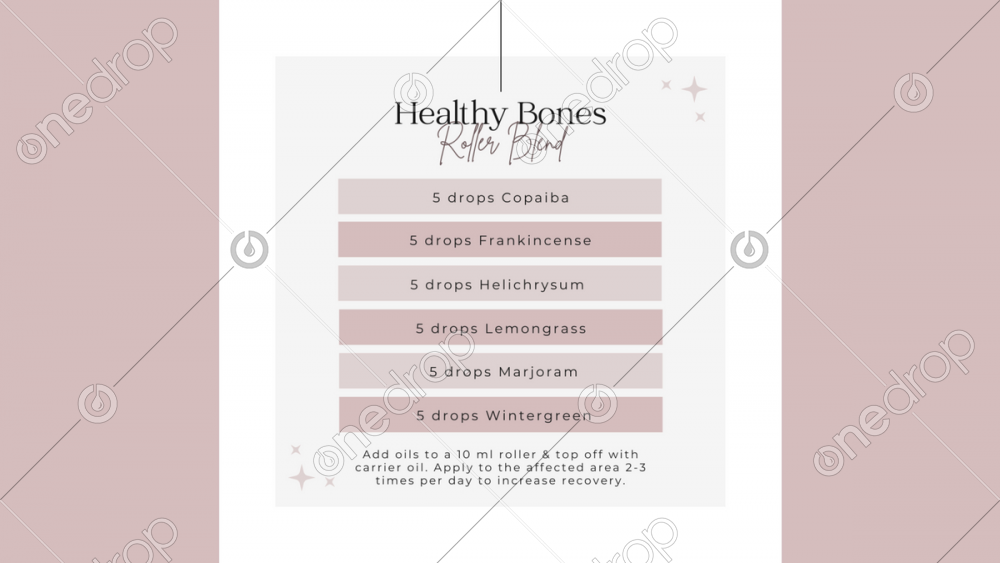 Healthy Bones
Roller Blend

5 drops Copaiba

5 drops Frankincense

5 drops Helichrysum

5 drops Lemongrass

5 drops Marjoram

5 drops Wintergreen

Add oils to a 10 ml roller & top off with carrier oil. Apply to the affected area 2-3 times per day to increase recovery.

onedrop